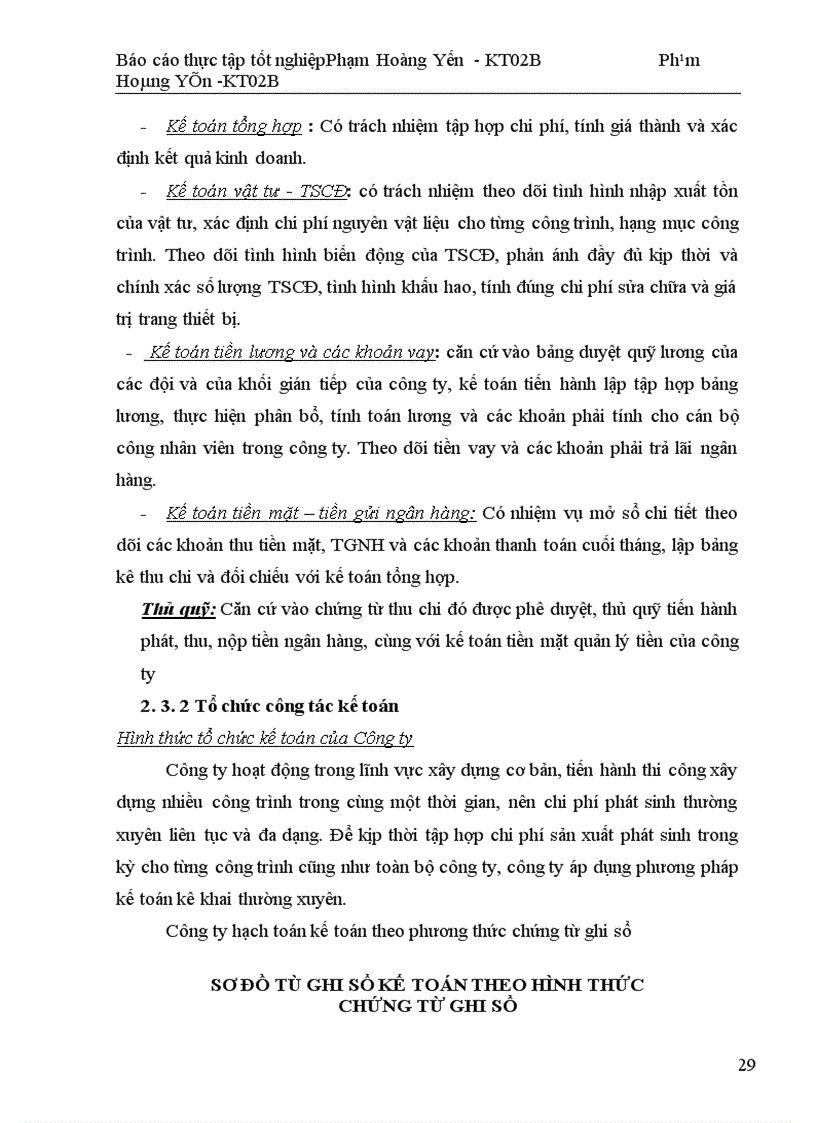 Báo cáo thực tập tốt nghiệpPhạm Hoàng Yến - KT02B Ph¹m Hoµng YÕn -KT02B

- Kế toán tổng hợp : Có trách nhiệm tập hợp chi phí, tính giá thành và xác định kết quả kinh doanh.

- Kế toán vật tư - TSCĐ: có trách nhiệm theo dõi tình hình nhập xuất tồn của vật tư, xác định chi phí nguyên vật liệu cho từng công trình, hạng mục công trình. Theo dõi tình hình biến động của TSCĐ, phản ánh đầy đủ kịp thời và chính xác số lượng TSCĐ, tình hình khấu hao, tính đúng chi phí sửa chữa và giá trị trang thiết bị.

- Kế toán tiền lương và các khoản vay: căn cứ vào bảng duyệt quỹ lương của các đội và của khối gián tiếp của công ty, kế toán tiến hành lập tập hợp bảng lương, thực hiện phân bổ, tính toán lương và các khoản phải tính cho cán bộ công nhân viên trong công ty. Theo dõi tiền vay và các khoản phải trả lãi ngân hàng.

- Kế toán tiền mặt – tiền gửi ngân hàng: Có nhiệm vụ mở sổ chi tiết theo dõi các khoản thu tiền mặt, TGNH và các khoản thanh toán cuối tháng, lập bảng kê thu chi và đối chiếu với kế toán tổng hợp.

Thủ quỹ: Căn cứ vào chứng từ thu chi đó được phê duyệt, thủ quỹ tiến hành phát, thu, nộp tiền ngân hàng, cùng với kế toán tiền mặt quản lý tiền của công ty

2. 3. 2 Tổ chức công tác kế toán

Hình thức tổ chức kế toán của Công ty

Công ty hoạt động trong lĩnh vực xây dựng cơ bản, tiến hành thi công xây dựng nhiều công trình trong cùng một thời gian, nên chi phí phát sinh thường xuyên liên tục và đa dạng. Để kịp thời tập hợp chi phí sản xuất phát sinh trong kỳ cho từng công trình cũng như toàn bộ công ty, công ty áp dụng phương pháp kế toán kê khai thường xuyên.

Công ty hạch toán kế toán theo phương thức chứng từ ghi sổ

SƠ ĐỒ TỪ GHI SỔ KẾ TOÁN THEO HÌNH THỨC CHỨNG TỪ GHI SỔ

29